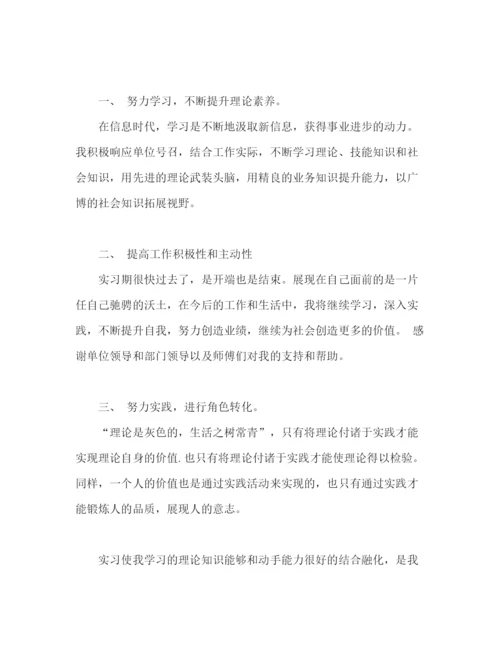 一、 努力学习，不断提升理论素养。

在信息时代，学习是不断地汲取新信息，获得事业进步的动力。我积极响应单位号召，结合工作实际，不断学习理论、技能知识和社会知识，用先进的理论武装头脑，用精良的业务知识提升能力，以广博的社会知识拓展视野。

二、 提高工作积极性和主动性

实习期很快过去了，是开端也是结束。展现在自己面前的是一片任自己驰骋的沃土，在今后的工作和生活中，我将继续学习，深入实践，不断提升自我，努力创造业绩，继续为社会创造更多的价值。 感谢单位领导和部门领导以及师傅们对我的支持和帮助。

三、 努力实践，进行角色转化。

“理论是灰色的，生活之树常青”，只有将理论付诸于实践才能实现理论自身的价值.也只有将理论付诸于实践才能使理论得以检验。同样，一个人的价值也是通过实践活动来实现的，也只有通过实践才能锻炼人的品质，展现人的意志。

实习使我学习的理论知识能够和动手能力很好的结合融化，是我